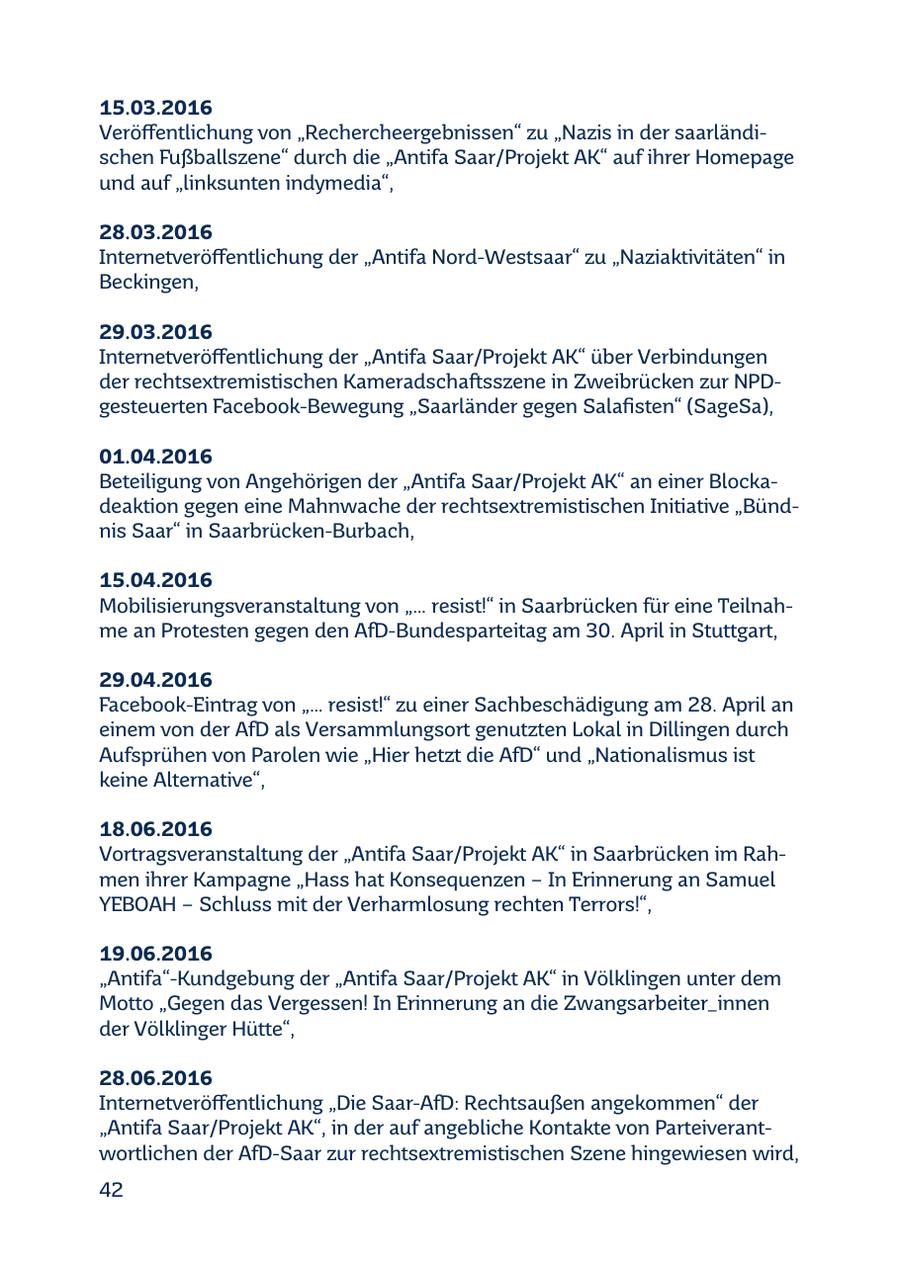 15.03.2016
Veröffentlichung von „Rechercheergebnissen“ zu „Nazis in der saarländischen Fußballszene“ durch die „Antifa Saar/Projekt AK“ auf ihrer Homepage und auf „linksunten indymedia“,

28.03.2016
Internetveröffentlichung der „Antifa Nord-Westsaar“ zu „Naziaktivitäten“ in Beckingen,

29.03.2016
Internetveröffentlichung der „Antifa Saar/Projekt AK“ über Verbindungen der rechtsextremistischen Kameradschaftsszene in Zweibrücken zur NPD-gesteuerten Facebook-Bewegung „Saarländer gegen Salafisten“ (SageSa),

01.04.2016
Beteiligung von Angehörigen der „Antifa Saar/Projekt AK“ an einer Blockadeaktion gegen eine Mahnwache der rechtsextremistischen Initiative „Bündnis Saar“ in Saarbrücken-Burbach,

15.04.2016
Mobilisierungsveranstaltung von „... resist!“ in Saarbrücken für eine Teilnahme an Protesten gegen den AfD-Bundesparteitag am 30. April in Stuttgart,

29.04.2016
Facebook-Eintrag von „... resist!“ zu einer Sachbeschädigung am 28. April an einem von der AfD als Versammlungsort genutzten Lokal in Dillingen durch Aufsprühen von Parolen wie „Hier hetzt die AfD“ und „Nationalismus ist keine Alternative“,

18.06.2016
Vortragsveranstaltung der „Antifa Saar/Projekt AK“ in Saarbrücken im Rahmen ihrer Kampagne „Hass hat Konsequenzen – In Erinnerung an Samuel YEBOAH – Schluss mit der Verharmlosung rechten Terrors!“,

19.06.2016
„Antifa“-Kundgebung der „Antifa Saar/Projekt AK“ in Völklingen unter dem Motto „Gegen das Vergessen! In Erinnerung an die Zwangsarbeiter_innen der Völklinger Hütte“,

28.06.2016
Internetveröffentlichung „Die Saar-AfD: Rechtsaußen angekommen“ der „Antifa Saar/Projekt AK“, in der auf angebliche Kontakte von Parteiverantwortlichen der AfD-Saar zur rechtsextremistischen Szene hingewiesen wird,

42